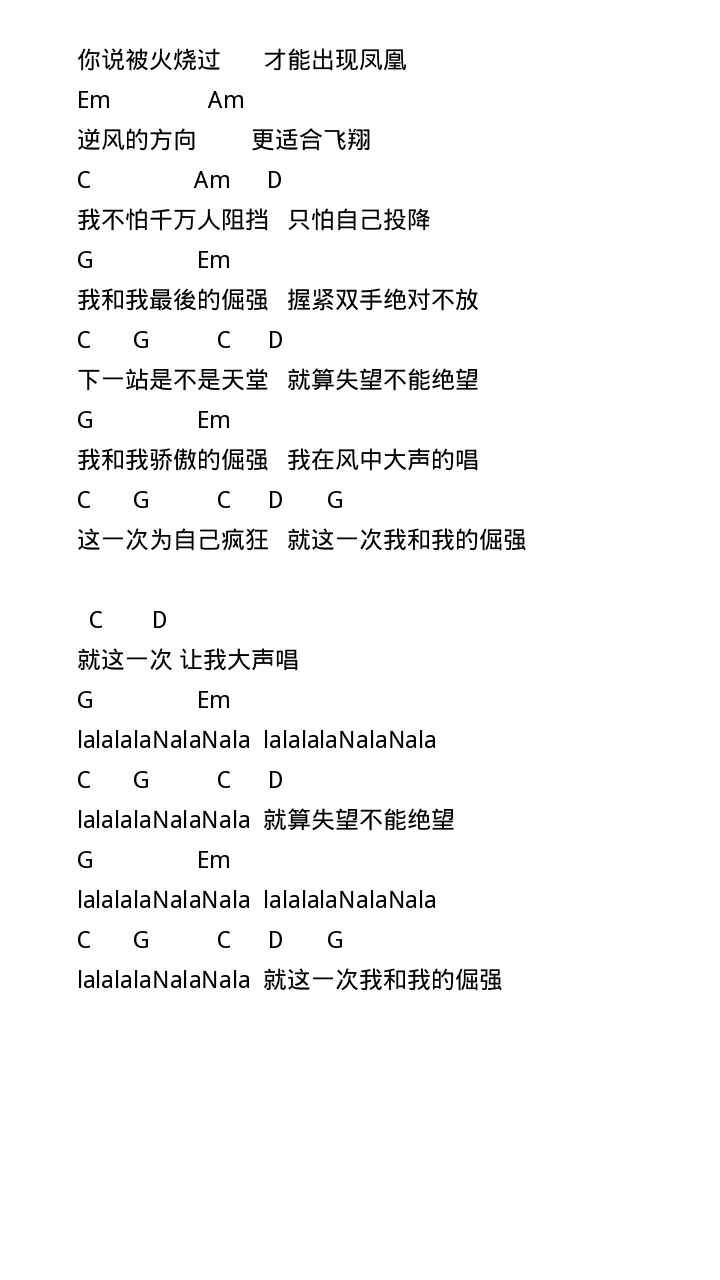 你说被火烧过　才能出现凤凰
Em　　　Am
逆风的方向　更适合飞翔
C　　　Am　D
我不怕千万人阻挡　只怕自己投降
G　　　Em
我和我最後的倔强　握紧双手绝对不放
C　G　　C　D
下一站是不是天堂　就算失望不能绝望
G　　　Em
我和我骄傲的倔强　我在风中大声的唱
C　G　　C　D　G
这一次为自己疯狂　就这一次我和我的倔强

C　D
就这一次 让我大声唱
G　　　Em
lalalalaNalaNala　lalalalaNalaNala
C　G　　C　D
lalalalaNalaNala　就算失望不能绝望
G　　　Em
lalalalaNalaNala　lalalalaNalaNala
C　G　　C　D　G
lalalalaNalaNala　就这一次我和我的倔强